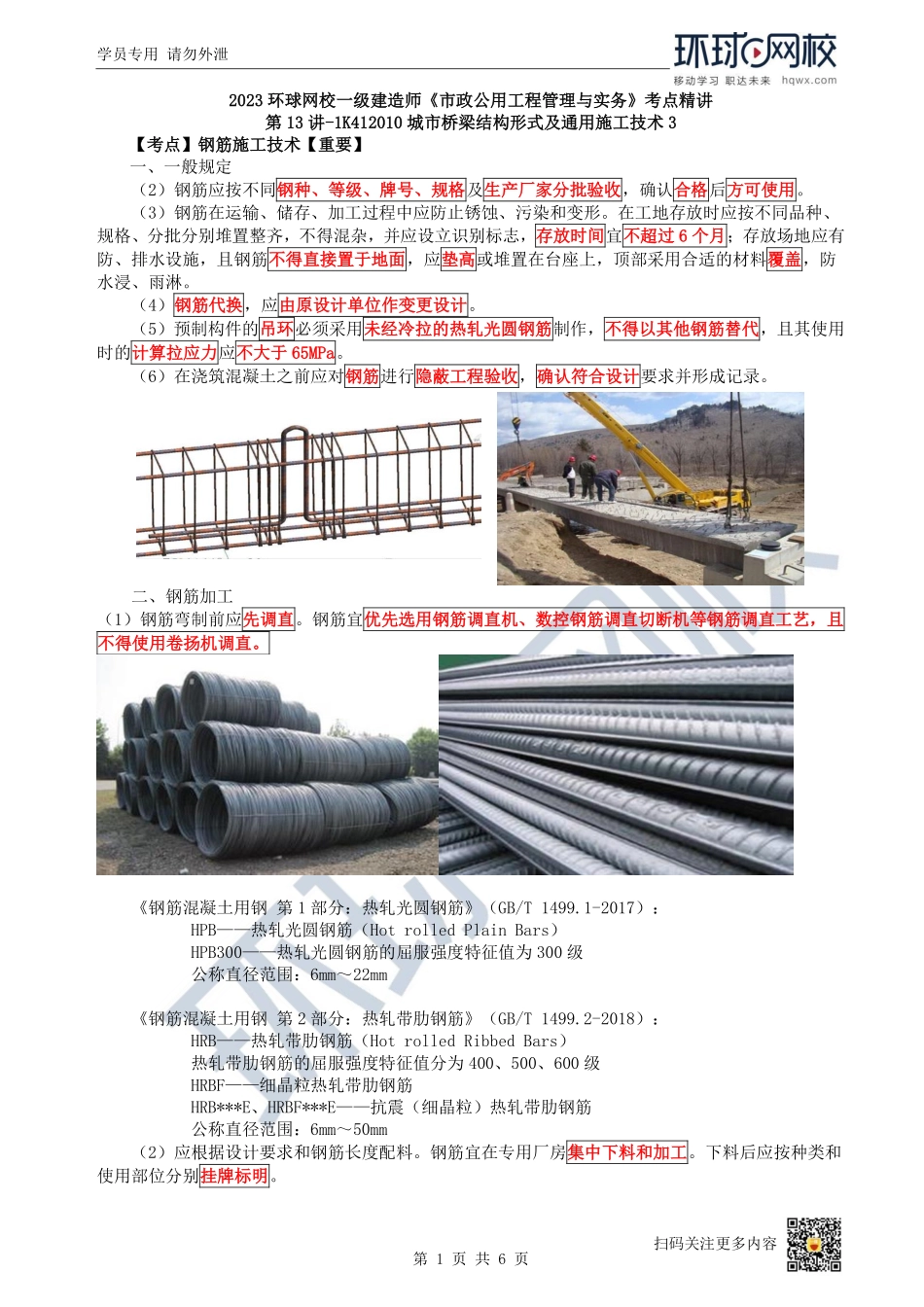 学员专用 请勿外泄

环球网校
移动学习 职达未来 hqwx.com

2023 环球网校一级建造师《市政公用工程管理与实务》考点精讲
第 13 讲-1K412010 城市桥梁结构形式及通用施工技术 3

【考点】钢筋施工技术【重要】

一、一般规定

（2）钢筋应按不同钢种、等级、牌号、规格及生产厂家分批验收，确认合格后方可使用。

（3）钢筋在运输、储存、加工过程中应防止锈蚀、污染和变形。在工地存放时应按不同品种、规格、分批分别堆置整齐，不得混杂，并应设立识别标志，存放时间宜不超过 6 个月；存放场地应有防、排水设施，且钢筋不得直接置于地面，应垫高或堆置在台座上，顶部采用合适的材料覆盖，防水浸、雨淋。

（4）钢筋代换，应由原设计单位作变更设计。

（5）预制构件的吊环必须采用未经冷拉的热轧光圆钢筋制作，不得以其他钢筋替代，且其使用时的计算拉应力应不大于 65MPa。

（6）在浇筑混凝土之前应对钢筋进行隐蔽工程验收，确认符合设计要求并形成记录。

二、钢筋加工

（1）钢筋弯制前应先调直。钢筋宜优先选用钢筋调直机、数控钢筋调直切断机等钢筋调直工艺，且不得使用卷扬机调直。

《钢筋混凝土用钢 第 1 部分：热轧光圆钢筋》（GB/T 1499.1-2017）：
HPB——热轧光圆钢筋（Hot rolled Plain Bars）
HPB300——热轧光圆钢筋的屈服强度特征值为 300 级
公称直径范围：6mm～22mm

《钢筋混凝土用钢 第 2 部分：热轧带肋钢筋》（GB/T 1499.2-2018）：
HRB——热轧带肋钢筋（Hot rolled Ribbed Bars）
热轧带肋钢筋的屈服强度特征值分为 400、500、600 级
HRBF——细晶粒热轧带肋钢筋
HRB***E、HRBF***E——抗震（细晶粒）热轧带肋钢筋
公称直径范围：6mm～50mm

（2）应根据设计要求和钢筋长度配料。钢筋宜在专用厂房集中下料和加工。下料后应按种类和使用部位分别挂牌标明。

扫码关注更多内容

第 1 页 共 6 页